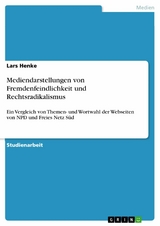 Medien

Lars Henke

Mediendarstellungen von Fremdenfeindlichkeit und Rechtsradikalismus

Ein Vergleich von Themen- und Wortwahl der Webseiten von NPD und Freies Netz Süd

Studienarbeit

GRIN